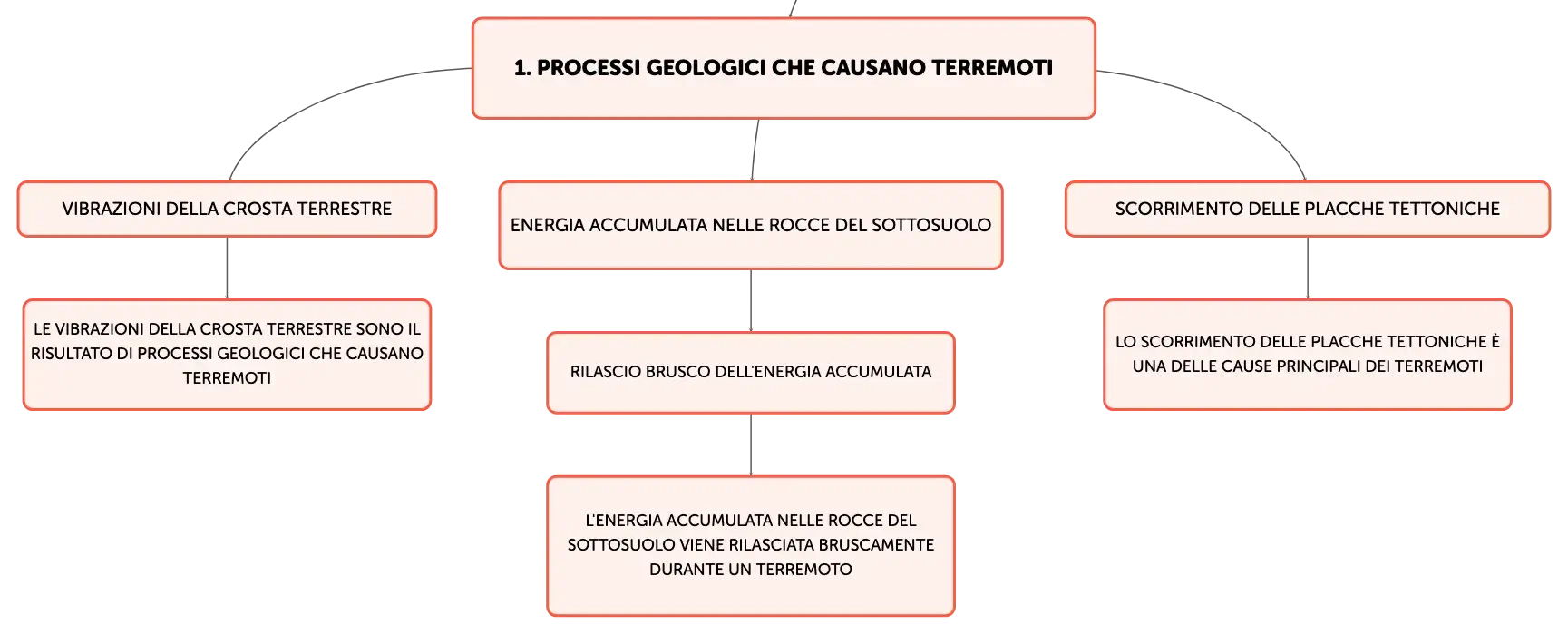 1. PROCESSI GEOLOGICI CHE CAUSANO TERREMOTI

VIBRAZIONI DELLA CROSTA TERRESTRE

LE VIBRAZIONI DELLA CROSTA TERRESTRE SONO IL RISULTATO DI PROCESSI GEOLOGICI CHE CAUSANO TERREMOTI

ENERGIA ACCUMULATA NELLE ROCCE DEL SOTTOSUOLO

RILASCIO BRUSCO DELL'ENERGIA ACCUMULATA

L'ENERGIA ACCUMULATA NELLE ROCCE DEL SOTTOSUOLO VIENE RILASCIATA BRUSCAMENTE DURANTE UN TERREMOTO

SCORRIMENTO DELLE PLACCHE TETTONICHE

LO SCORRIMENTO DELLE PLACCHE TETTONICHE È UNA DELLE CAUSE PRINCIPALI DEI TERREMOTI